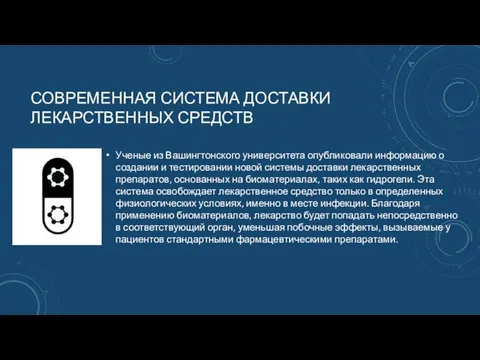 СОВРЕМЕННАЯ СИСТЕМА ДОСТАВКИ ЛЕКАРСТВЕННЫХ СРЕДСТВ

• Ученые из Вашингтонского университета опубликовали информацию о создании и тестировании новой системы доставки лекарственных препаратов, основанных на биоматериалах, таких как гидрогели. Эта система освобождает лекарственное средство только в определенных физиологических условиях, именно в месте инфекции. Благодаря применению биоматериалов, лекарство будет попадать непосредственно в соответствующий орган, уменьшая побочные эффекты, вызываемые у пациентов стандартными фармацевтическими препаратами.